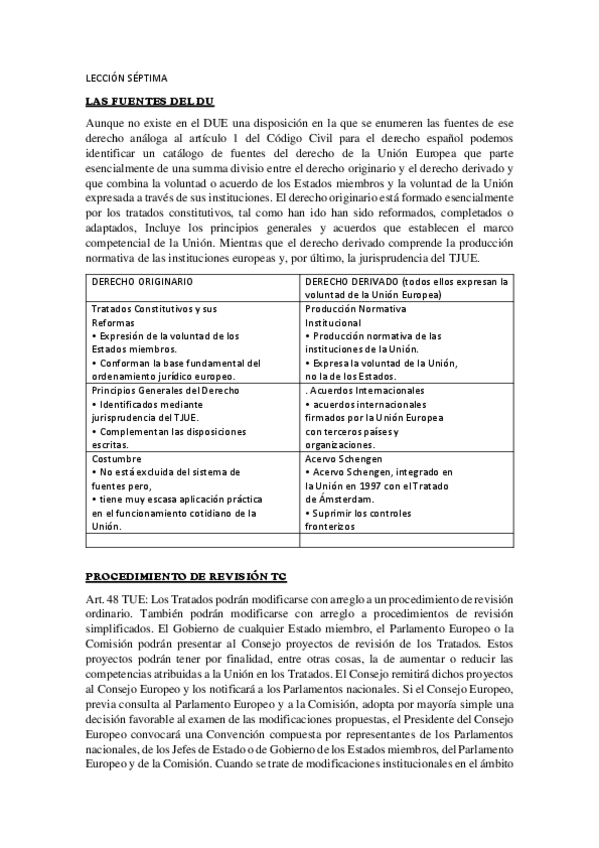 LECCIÓN SÉPTIMA

LAS FUENTES DEL DU

Aunque no existe en el DUE una disposición en la que se enumeren las fuentes de ese derecho análoga al artículo 1 del Código Civil para el derecho español podemos identificar un catálogo de fuentes del derecho de la Unión Europea que parte esencialmente de una summa divisio entre el derecho originario y el derecho derivado y que combina la voluntad o acuerdo de los Estados miembros y la voluntad de la Unión expresada a través de sus instituciones. El derecho originario está formado esencialmente por los tratados constitutivos, tal como han ido han sido reformados, completados o adaptados, Incluye los principios generales y acuerdos que establecen el marco competencial de la Unión. Mientras que el derecho derivado comprende la producción normativa de las instituciones europeas y, por último, la jurisprudencia del TJUE.

| DERECHO ORIGINARIO | DERECHO DERIVADO (todos ellos expresan la voluntad de la Unión Europea) |
|---|---|
| Tratados Constitutivos y sus Reformas • Expresión de la voluntad de los Estados miembros. • Conforman la base fundamental del ordenamiento jurídico europeo. | Producción Normativa Institucional • Producción normativa de las instituciones de la Unión. • Expresa la voluntad de la Unión, no la de los Estados. |
| Principios Generales del Derecho • Identificados mediante jurisprudencia del TJUE. • Complementan las disposiciones escritas. | . Acuerdos Internacionales • acuerdos internacionales firmados por la Unión Europea con terceros países y organizaciones. |
| Costumbre • No está excluida del sistema de fuentes pero, • tiene muy escasa aplicación práctica en el funcionamiento cotidiano de la Unión. | Acervo Schengen • Acervo Schengen, integrado en la Unión en 1997 con el Tratado de Ámsterdam. • Suprimir los controles fronterizos |
| | |

PROCEDIMIENTO DE REVISIÓN TC

Art. 48 TUE: Los Tratados podrán modificarse con arreglo a un procedimiento de revisión ordinario. También podrán modificarse con arreglo a procedimientos de revisión simplificados. El Gobierno de cualquier Estado miembro, el Parlamento Europeo o la Comisión podrán presentar al Consejo proyectos de revisión de los Tratados. Estos proyectos podrán tener por finalidad, entre otras cosas, la de aumentar o reducir las competencias atribuidas a la Unión en los Tratados. El Consejo remitirá dichos proyectos al Consejo Europeo y los notificará a los Parlamentos nacionales. Si el Consejo Europeo, previa consulta al Parlamento Europeo y a la Comisión, adopta por mayoría simple una decisión favorable al examen de las modificaciones propuestas, el Presidente del Consejo Europeo convocará una Convención compuesta por representantes de los Parlamentos nacionales, de los Jefes de Estado o de Gobierno de los Estados miembros, del Parlamento Europeo y de la Comisión. Cuando se trate de modificaciones institucionales en el ámbito